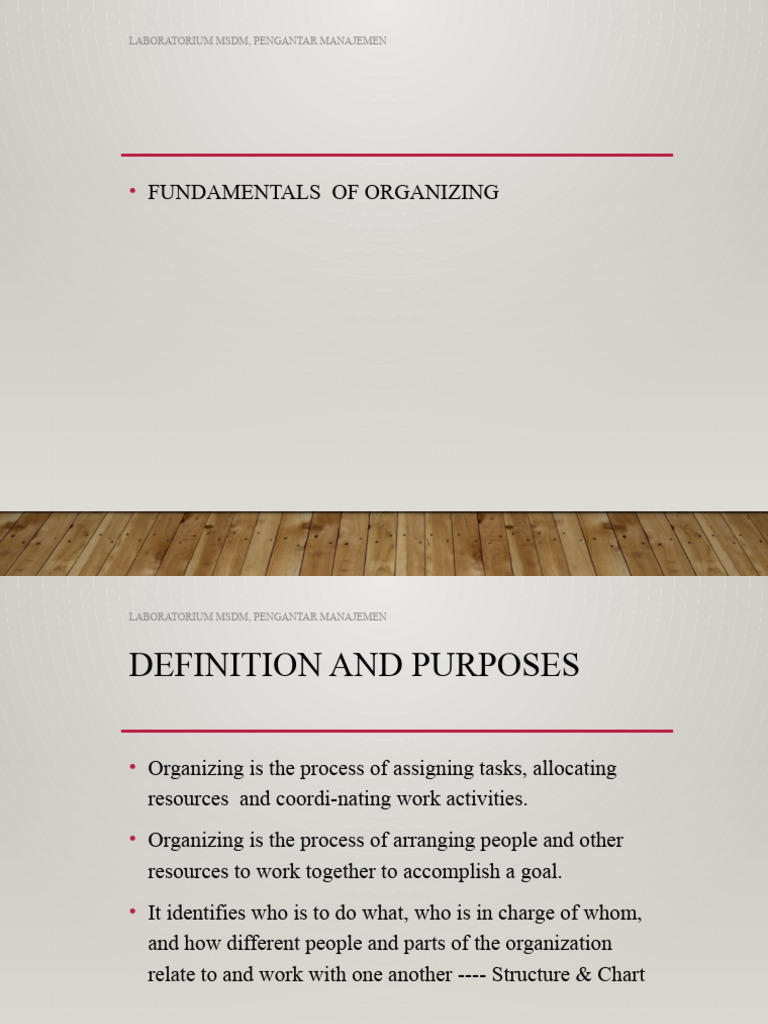 LABORATORIUM MSDM, PENGANTAR MANAJEMEN

• FUNDAMENTALS OF ORGANIZING

LABORATORIUM MSDM, PENGANTAR MANAJEMEN

DEFINITION AND PURPOSES

• Organizing is the process of assigning tasks, allocating resources and coordi-nating work activities.

• Organizing is the process of arranging people and other resources to work together to accomplish a goal.

• It identifies who is to do what, who is in charge of whom, and how different people and parts of the organization relate to and work with one another ---- Structure & Chart